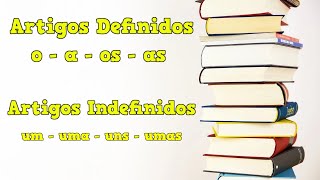 Artigos Definidos
o - a - os - as

Artigos Indefinidos
um - uma - uns - umas